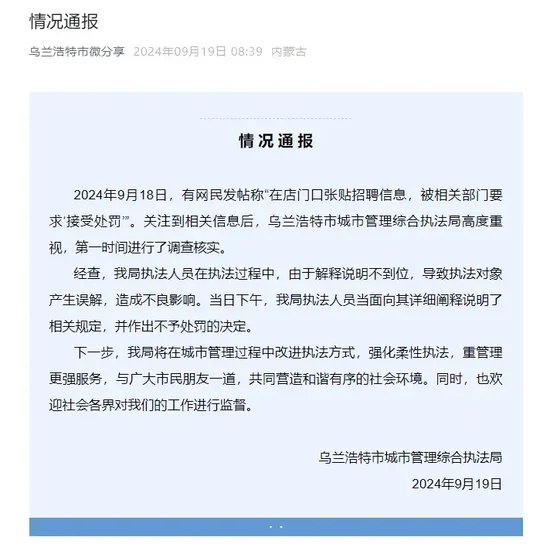 情况通报

乌兰浩特市微分享 2024年09月19日 08:39 内蒙古

情况通报

2024年9月18日，有网民发帖称“在店门口张贴招聘信息，被相关部门要求‘接受处罚’”。关注到相关信息后，乌兰浩特市城市管理综合执法局高度重视，第一时间进行了调查核实。

经查，我局执法人员在执法过程中，由于解释说明不到位，导致执法对象产生误解，造成不良影响。当日下午，我局执法人员当面向其详细阐释说明了相关规定，并作出不予处罚的决定。

下一步，我局将在城市管理过程中改进执法方式，强化柔性执法，重管理更强服务，与广大市民朋友一道，共同营造和谐有序的社会环境。同时，也欢迎社会各界对我们的工作进行监督。

乌兰浩特市城市管理综合执法局
2024年9月19日